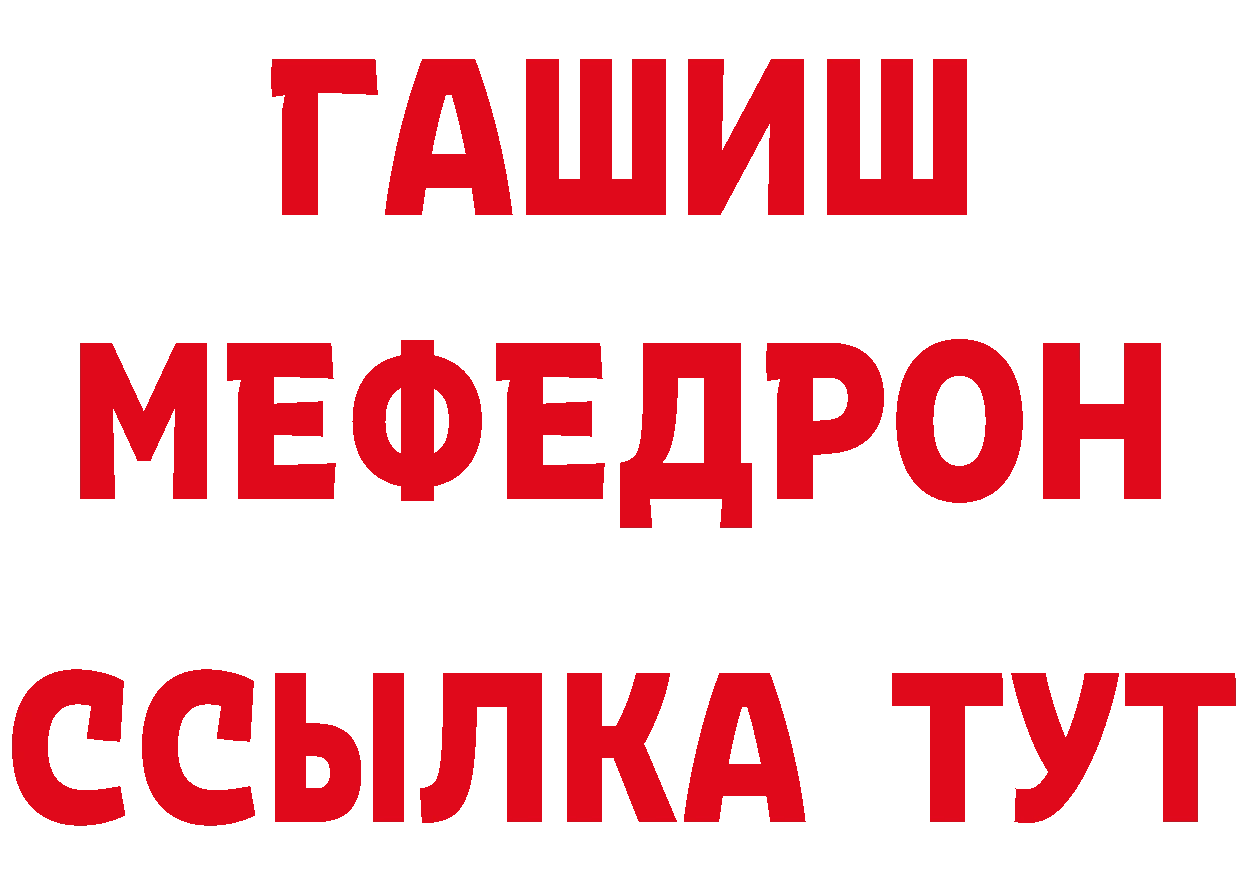 ГАШИШ
МЕФЕДРОН
ССЫЛКА ТУТ